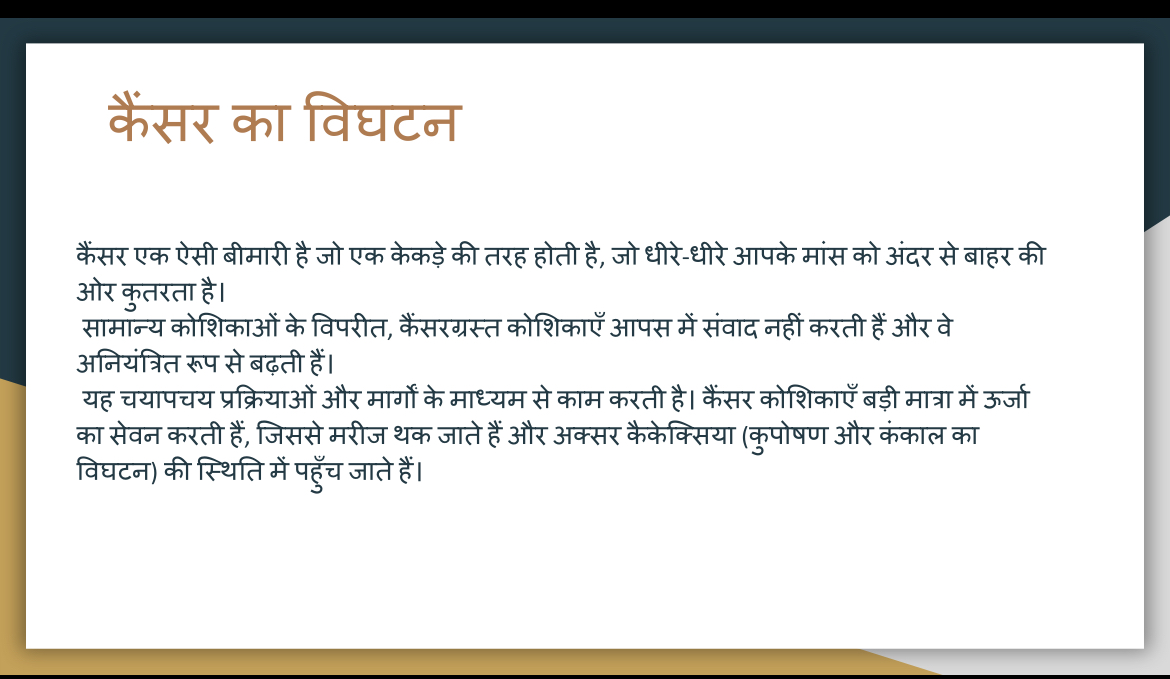 कैंसर का विघटन

कैंसर एक ऐसी बीमारी है जो एक केकड़े की तरह होती है, जो धीरे-धीरे आपके मांस को अंदर से बाहर की ओर कुतरता है।
सामान्य कोशिकाओं के विपरीत, कैंसरग्रस्त कोशिकाएँ आपस में संवाद नहीं करती हैं और वे अनियंत्रित रूप से बढ़ती हैं।
यह चयापचय प्रक्रियाओं और मार्गों के माध्यम से काम करती है। कैंसर कोशिकाएँ बड़ी मात्रा में ऊर्जा का सेवन करती हैं, जिससे मरीज थक जाते हैं और अक्सर कैकेक्सिया (कुपोषण और कंकाल का विघटन) की स्थिति में पहुँच जाते हैं।